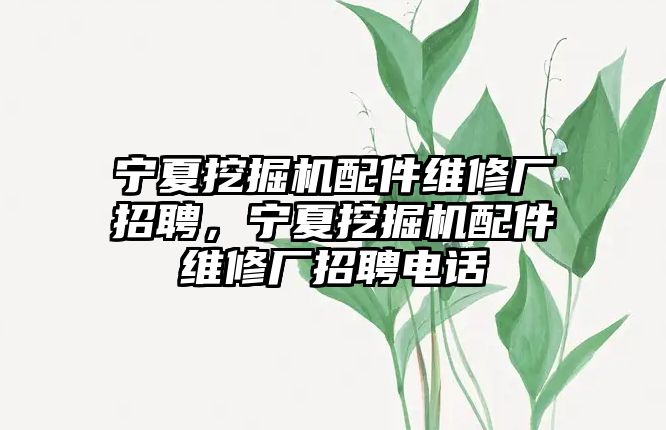 宁夏挖掘机配件维修厂招聘，宁夏挖掘机配件维修厂招聘电话